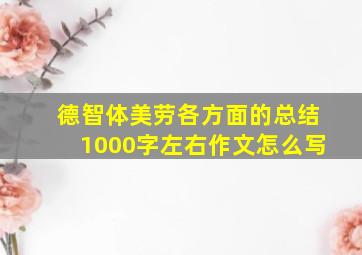 德智体美劳各方面的总结1000字左右作文怎么写